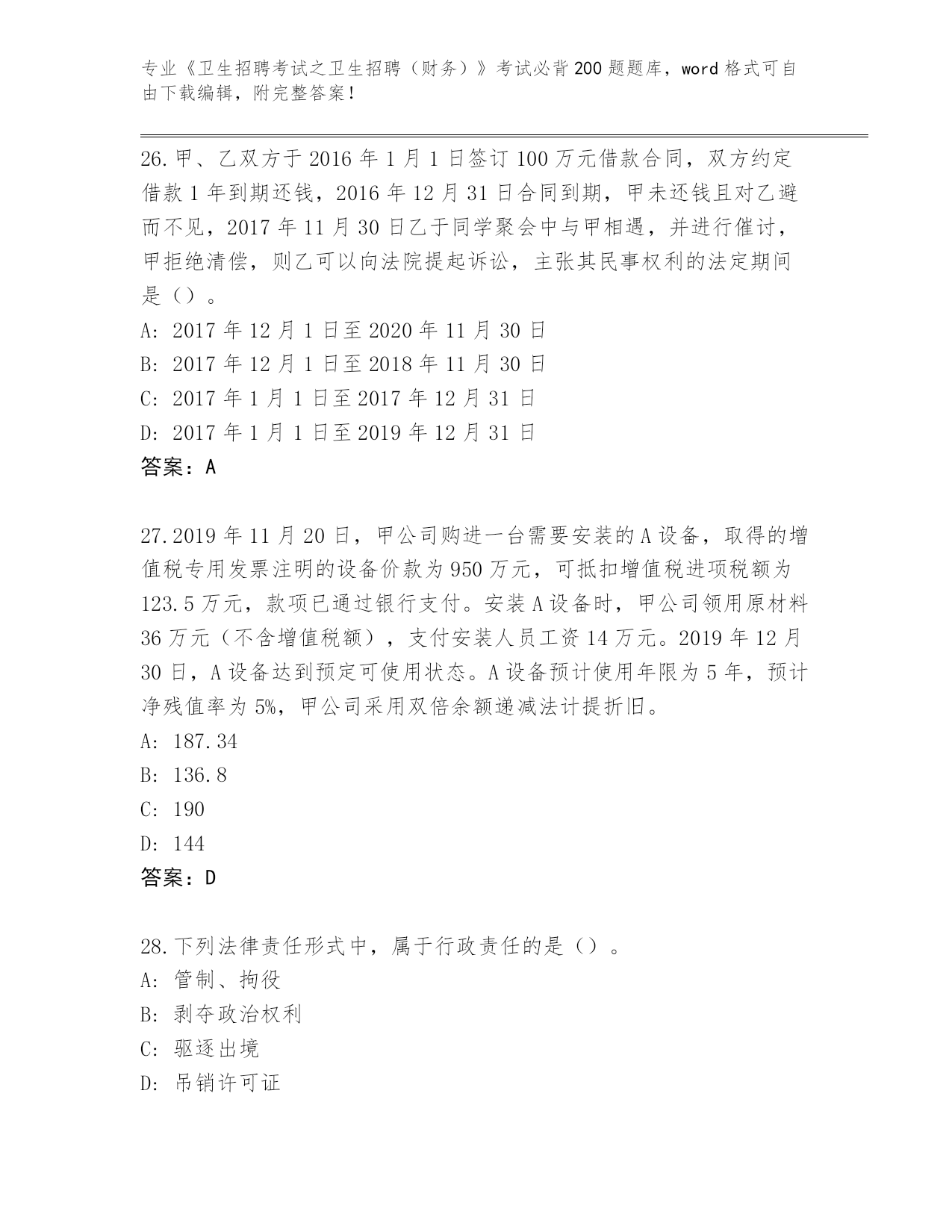 专业《卫生招聘考试之卫生招聘（财务）》考试必背200题题库，word格式可自由下载编辑，附完整答案！

26.甲、乙双方于2016年1月1日签订100万元借款合同，双方约定借款1年到期还钱，2016年12月31日合同到期，甲未还钱且对乙避而不见，2017年11月30日乙于同学聚会中与甲相遇，并进行催讨，甲拒绝清偿，则乙可以向法院提起诉讼，主张其民事权利的法定期间是（）。
A: 2017年12月1日至2020年11月30日
B: 2017年12月1日至2018年11月30日
C: 2017年1月1日至2017年12月31日
D: 2017年1月1日至2019年12月31日
答案：A

27.2019年11月20日，甲公司购进一台需要安装的A设备，取得的增值税专用发票注明的设备价款为950万元，可抵扣增值税进项税额为123.5万元，款项已通过银行支付。安装A设备时，甲公司领用原材料36万元（不含增值税额），支付安装人员工资14万元。2019年12月30日，A设备达到预定可使用状态。A设备预计使用年限为5年，预计净残值率为5%，甲公司采用双倍余额递减法计提折旧。
A: 187.34
B: 136.8
C: 190
D: 144
答案：D

28.下列法律责任形式中，属于行政责任的是（）。
A: 管制、拘役
B: 剥夺政治权利
C: 驱逐出境
D: 吊销许可证